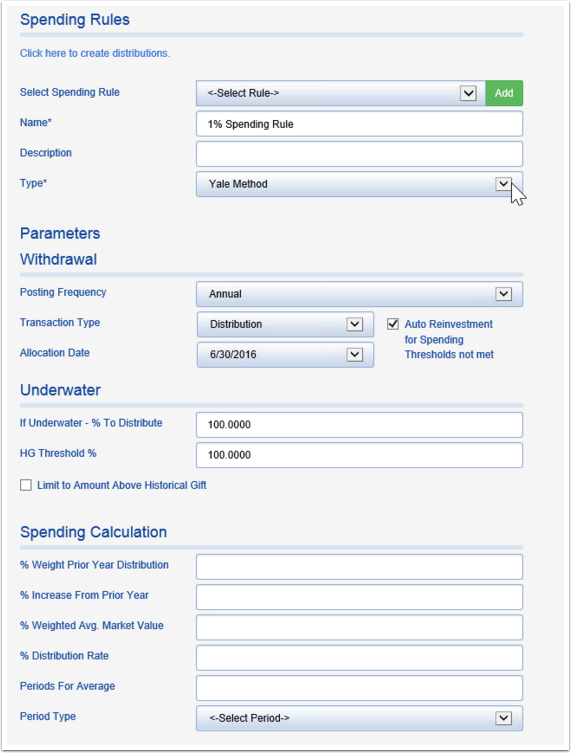 Spending Rules

Click here to create distributions.

Select Spending Rule
<-Select Rule->
Add

Name*
1% Spending Rule

Description

Type*
Yale Method

Parameters

Withdrawal

Posting Frequency
Annual

Transaction Type
Distribution

Auto Reinvestment for Spending Thresholds not met

Allocation Date
6/30/2016

Underwater

If Underwater - % To Distribute
100.0000

HG Threshold %
100.0000

Limit to Amount Above Historical Gift

Spending Calculation

% Weight Prior Year Distribution

% Increase From Prior Year

% Weighted Avg. Market Value

% Distribution Rate

Periods For Average

Period Type
<-Select Period->